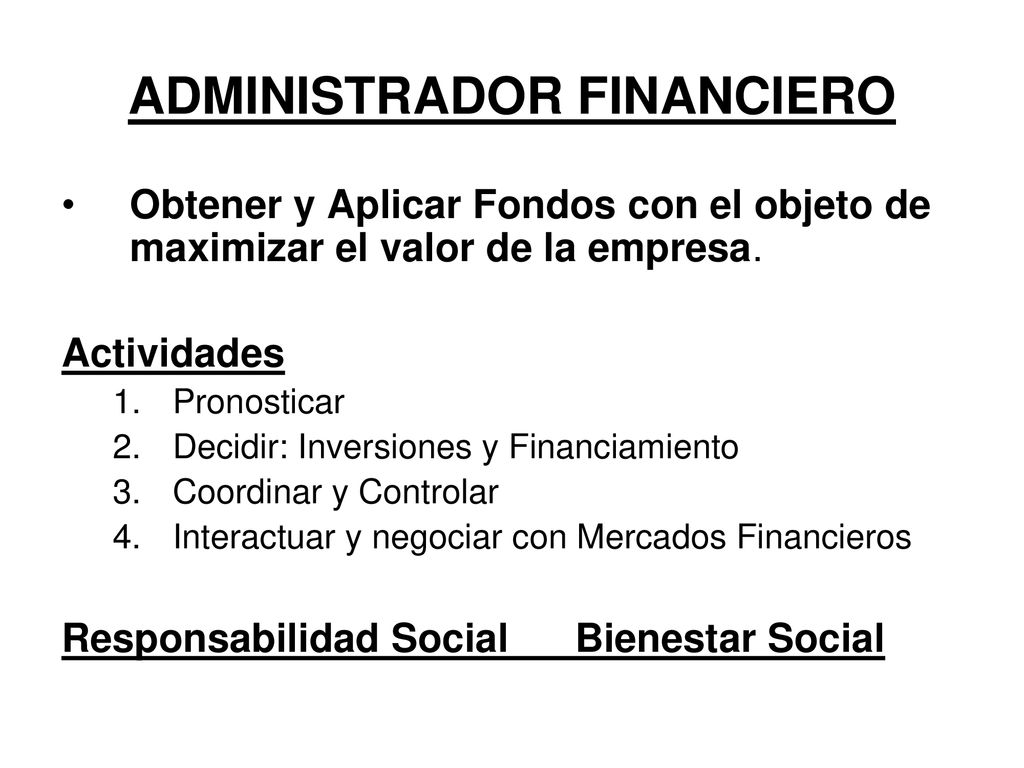 ADMINISTRADOR FINANCIERO

• Obtener y Aplicar Fondos con el objeto de maximizar el valor de la empresa.

Actividades
1. Pronosticar
2. Decidir: Inversiones y Financiamiento
3. Coordinar y Controlar
4. Interactuar y negociar con Mercados Financieros

Responsabilidad Social Bienestar Social